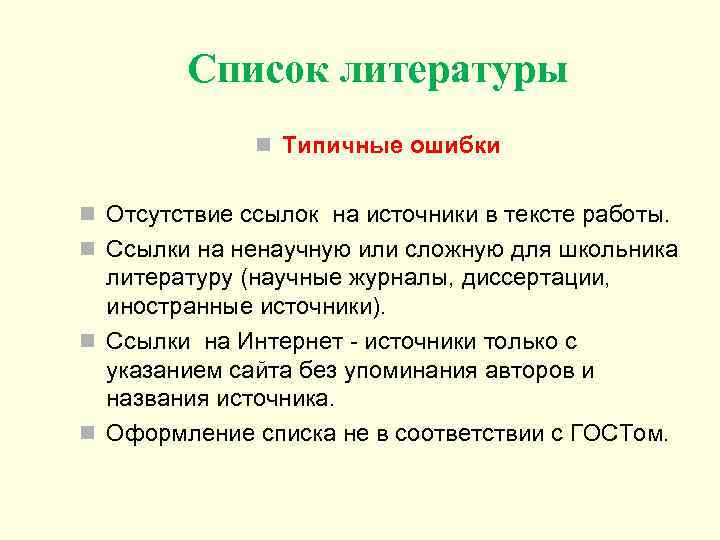 Список литературы

Типичные ошибки

Отсутствие ссылок на источники в тексте работы.

Ссылки на ненаучную или сложную для школьника литературу (научные журналы, диссертации, иностранные источники).

Ссылки на Интернет - источники только с указанием сайта без упоминания авторов и названия источника.

Оформление списка не в соответствии с ГОСТом.